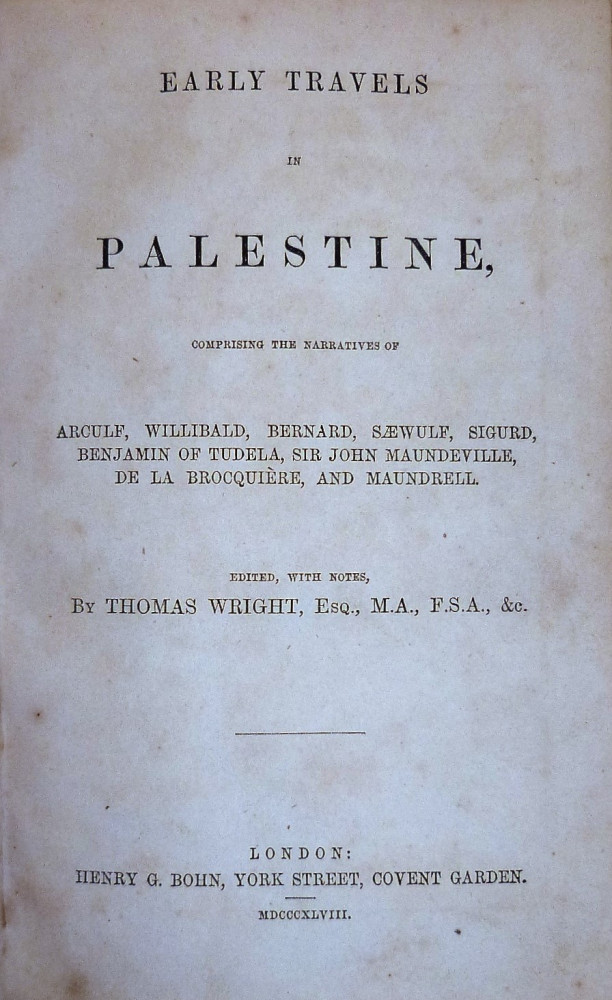 EARLY TRAVELS

IN

PALESTINE,

COMPRISING THE NARRATIVES OF

ARCULF, WILLIBALD, BERNARD, SÆWULF, SIGURD, BENJAMIN OF TUDELA, SIR JOHN MAUNDEVILLE, DE LA BROCQUIÈRE, AND MAUNDRELL.

EDITED, WITH NOTES,
BY THOMAS WRIGHT, ESQ., M.A., F.S.A., &c.

LONDON:
HENRY G. BOHN, YORK STREET, COVENT GARDEN.

MDCCCXLVIII.